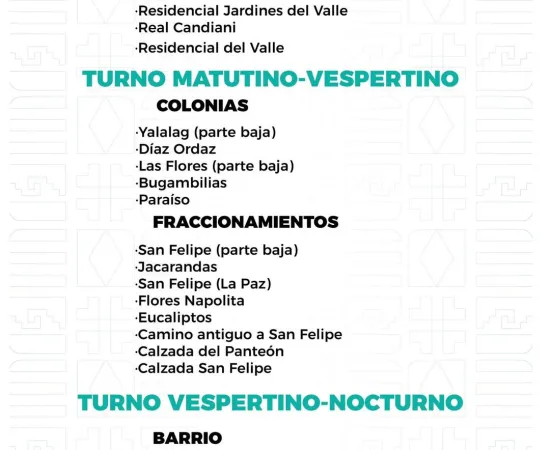 ·Residencial Jardines del Valle
·Real Candiani
·Residencial del Valle

TURNO MATUTINO-VESPERTINO

COLONIAS

·Yalalag (parte baja)
·Díaz Ordaz
·Las Flores (parte baja)
·Bugambilias
·Paraíso

FRACCIONAMIENTOS

·San Felipe (parte baja)
·Jacarandas
·San Felipe (La Paz)
·Flores Napolita
·Eucaliptos
·Camino antiguo a San Felipe
·Calzada del Panteón
·Calzada San Felipe

TURNO VESPERTINO-NOCTURNO

BARRIO